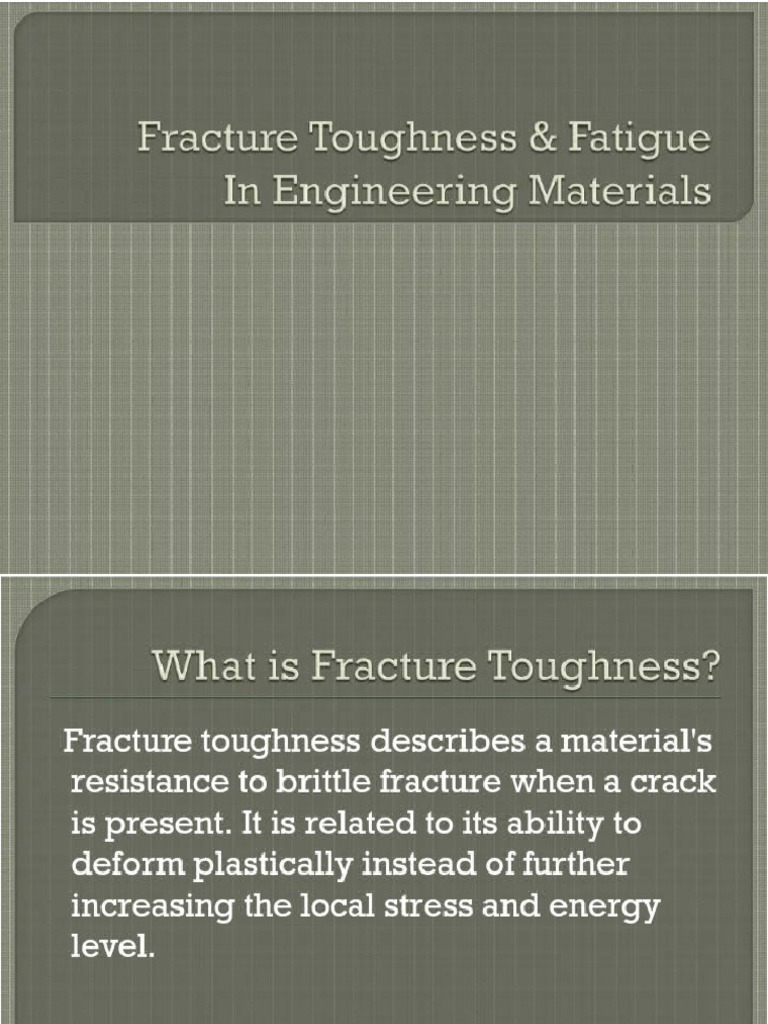 Fracture Toughness & Fatigue In Engineering Materials

What is Fracture Toughness?

Fracture toughness describes a material's resistance to brittle fracture when a crack is present. It is related to its ability to deform plastically instead of further increasing the local stress and energy level.